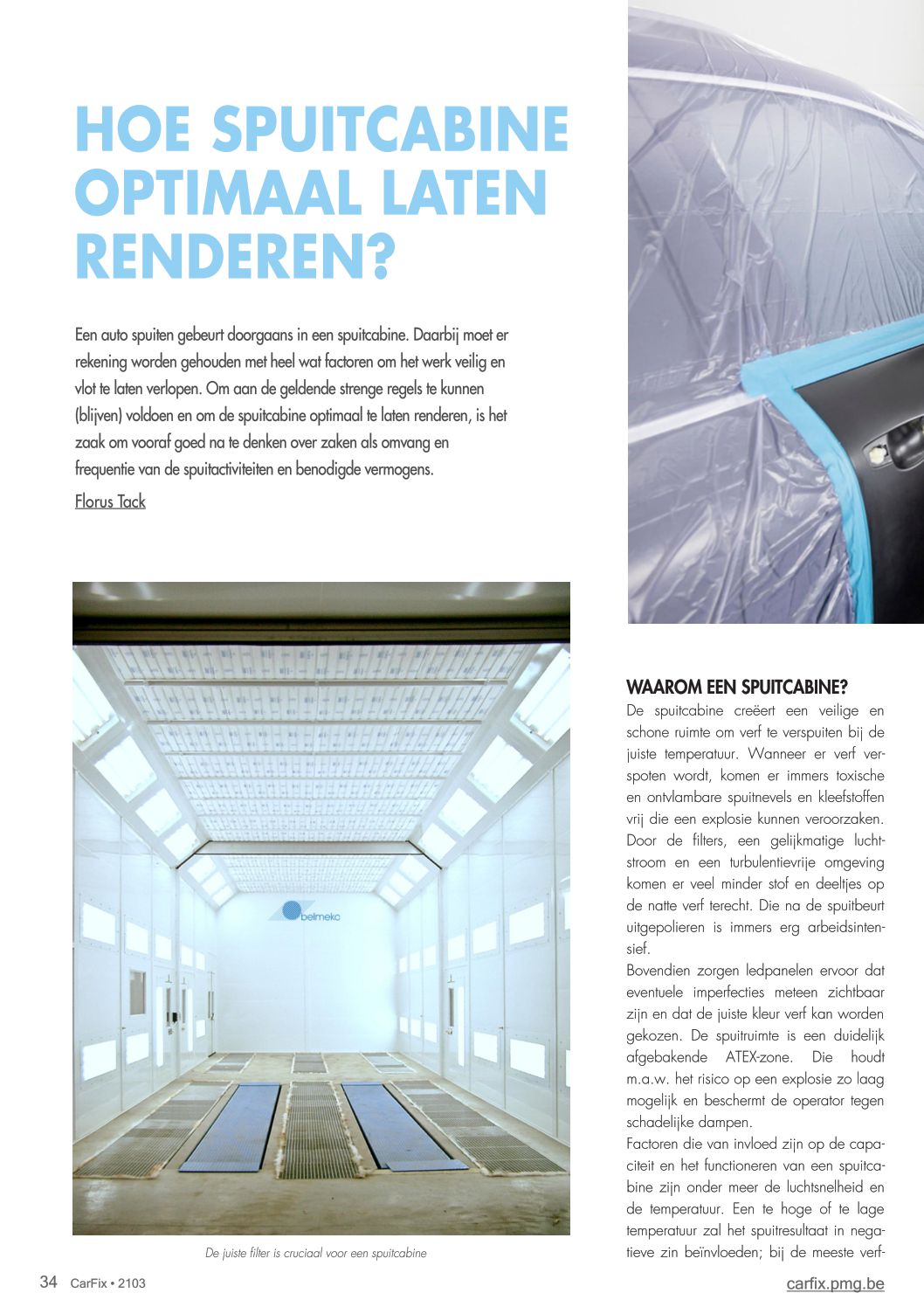 HOE SPUITCABINE OPTIMAAL LATEN RENDEREN?

Een auto spuiten gebeurt doorgaans in een spuitcabine. Daarbij moet er rekening worden gehouden met heel wat factoren om het werk veilig en vlot te laten verlopen. Om aan de geldende strenge regels te kunnen (blijven) voldoen en om de spuitcabine optimaal te laten renderen, is het zaak om vooraf goed na te denken over zaken als omvang en frequentie van de spuitactiviteiten en benodigde vermogens.

Florus Tack

belmeko

De juiste filter is cruciaal voor een spuitcabine

WAAROM EEN SPUITCABINE?

De spuitcabine creëert een veilige en schone ruimte om verf te verspuiten bij de juiste temperatuur. Wanneer er verf verspoten wordt, komen er immers toxische en ontvlambare spuitnevels en kleefstoffen vrij die een explosie kunnen veroorzaken. Door de filters, een gelijkmatige luchtstroom en een turbulentievrije omgeving komen er veel minder stof en deeltjes op de natte verf terecht. Die na de spuitbeurt uitgepolieren is immers erg arbeidsintensief.

Bovendien zorgen ledpanelen ervoor dat eventuele imperfecties meteen zichtbaar zijn en dat de juiste kleur verf kan worden gekozen. De spuitruimte is een duidelijk afgebakende ATEX-zone. Die houdt m.a.w. het risico op een explosie zo laag mogelijk en beschermt de operator tegen schadelijke dampen.

Factoren die van invloed zijn op de capaciteit en het functioneren van een spuitcabine zijn onder meer de luchtsnelheid en de temperatuur. Een te hoge of te lage temperatuur zal het spuitresultaat in negatieve zin beïnvloeden; bij de meeste verf-

34 CarFix • 2103

carfix.pmg.be